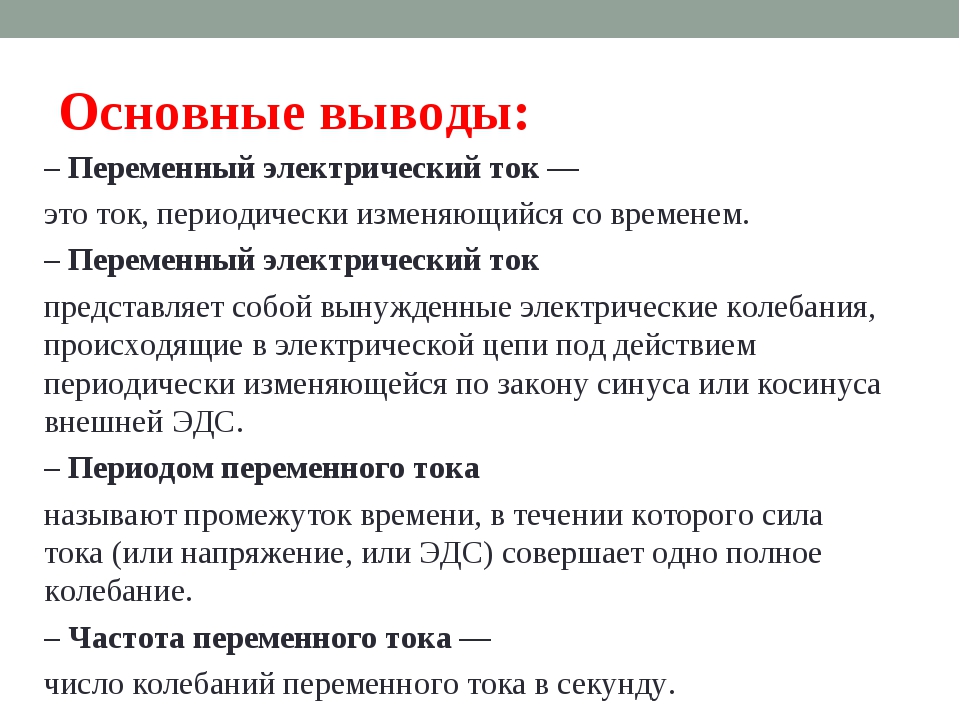 Основные выводы:

– Переменный электрический ток —

это ток, периодически изменяющийся со временем.

– Переменный электрический ток

представляет собой вынужденные электрические колебания, происходящие в электрической цепи под действием периодически изменяющейся по закону синуса или косинуса внешней ЭДС.

– Периодом переменного тока

называют промежуток времени, в течении которого сила тока (или напряжение, или ЭДС) совершает одно полное колебание.

– Частота переменного тока —

число колебаний переменного тока в секунду.